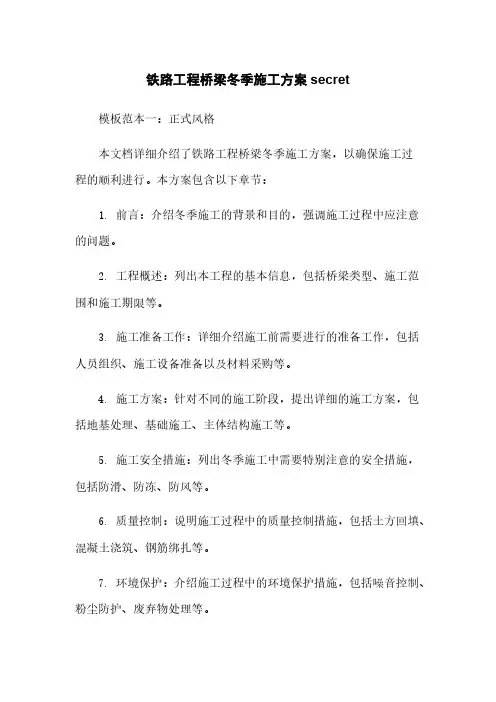 铁路工程桥梁冬季施工方案 secret

模板范本一：正式风格

本文档详细介绍了铁路工程桥梁冬季施工方案，以确保施工过程的顺利进行。本方案包含以下章节：

1. 前言：介绍冬季施工的背景和目的，强调施工过程中应注意的问题。

2. 工程概述：列出本工程的基本信息，包括桥梁类型、施工范围和施工期限等。

3. 施工准备工作：详细介绍施工前需要进行的准备工作，包括人员组织、施工设备准备以及材料采购等。

4. 施工方案：针对不同的施工阶段，提出详细的施工方案，包括地基处理、基础施工、主体结构施工等。

5. 施工安全措施：列出冬季施工中需要特别注意的安全措施，包括防滑、防冻、防风等。

6. 质量控制：说明施工过程中的质量控制措施，包括土方回填、混凝土浇筑、钢筋绑扎等。

7. 环境保护：介绍施工过程中的环境保护措施，包括噪音控制、粉尘防护、废弃物处理等。